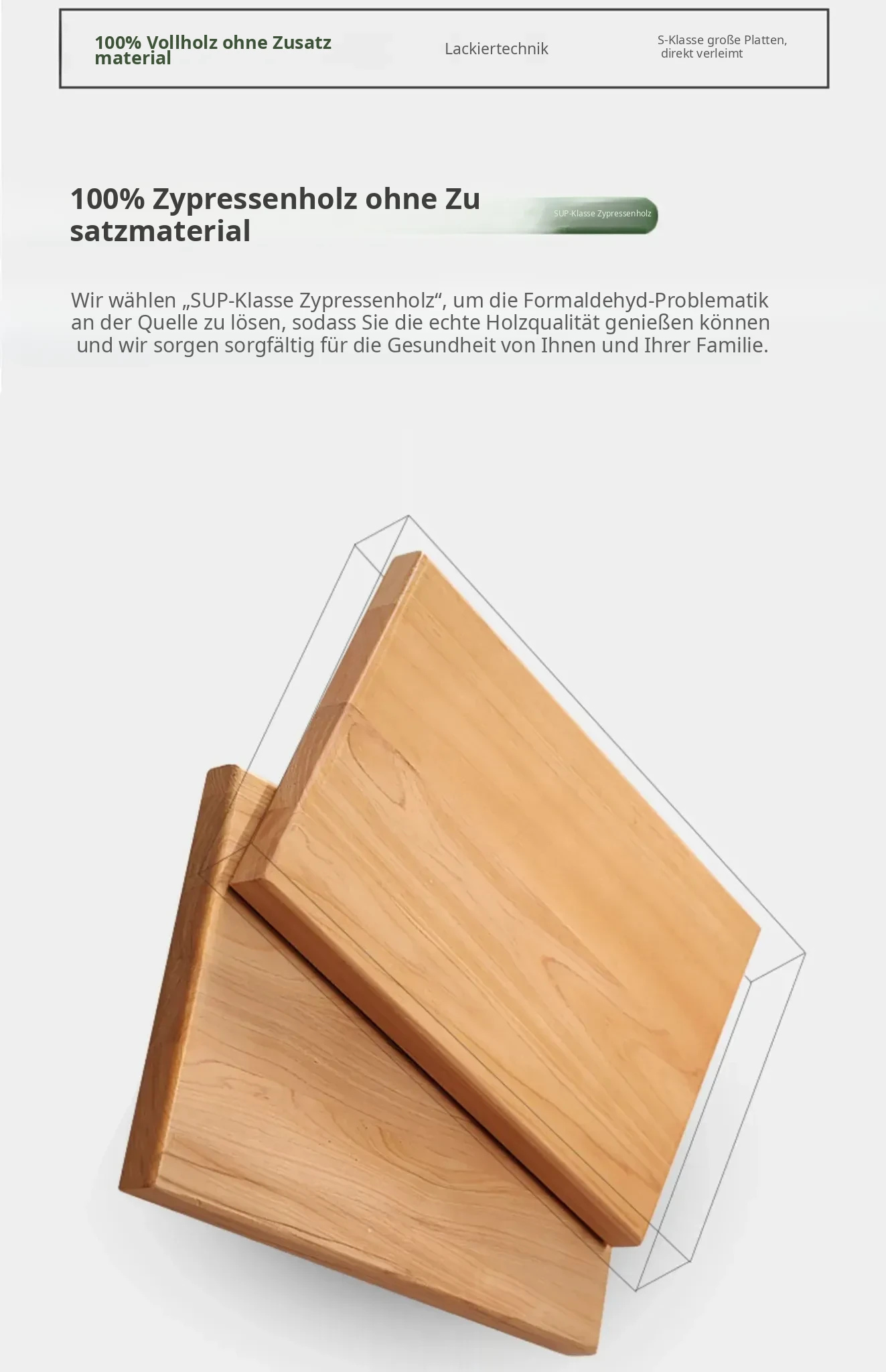 100% Vollholz ohne Zusatz material

Lackiertechnik

S-Klasse große Platten, direkt verleimt

100% Zypressenholz ohne Zu satzmaterial

SUP-Klasse Zypressenholz

Wir wählen „SUP-Klasse Zypressenholz“, um die Formaldehyd-Problematik an der Quelle zu lösen, sodass Sie die echte Holzqualität genießen können und wir sorgen sorgfältig für die Gesundheit von Ihnen und Ihrer Familie.